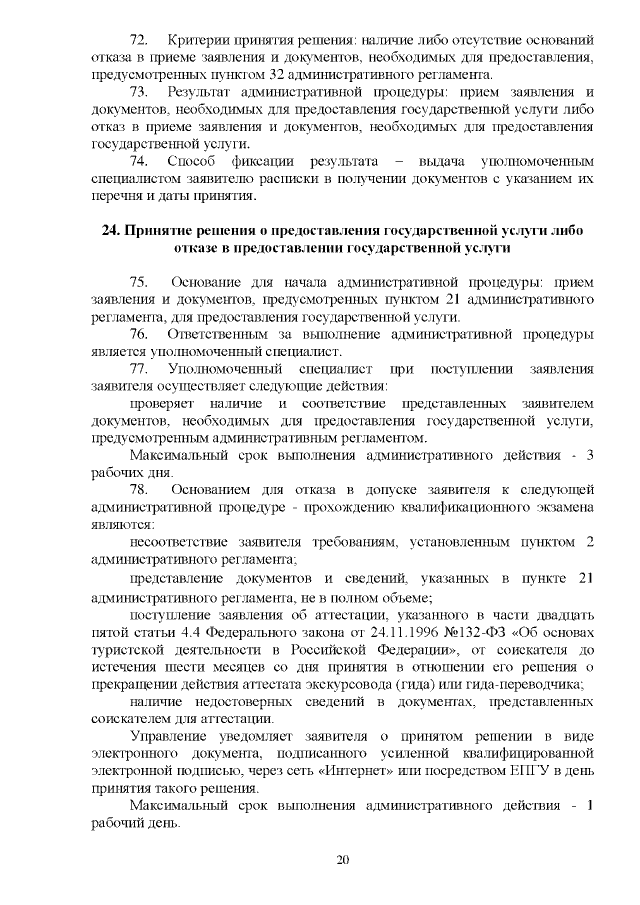 72. Критерии принятия решения: наличие либо отсутствие оснований отказа в приеме заявления и документов, необходимых для предоставления, предусмотренных пунктом 32 административного регламента.

73. Результат административной процедуры: прием заявления и документов, необходимых для предоставления государственной услуги либо отказ в приеме заявления и документов, необходимых для предоставления государственной услуги.

74. Способ фиксации результата – выдача уполномоченным специалистом заявителю расписки в получении документов с указанием их перечня и даты принятия.

24. Принятие решения о предоставления государственной услуги либо отказе в предоставлении государственной услуги

75. Основание для начала административной процедуры: прием заявления и документов, предусмотренных пунктом 21 административного регламента, для предоставления государственной услуги.

76. Ответственным за выполнение административной процедуры является уполномоченный специалист.

77. Уполномоченный специалист при поступлении заявления заявителя осуществляет следующие действия:

проверяет наличие и соответствие представленных заявителем документов, необходимых для предоставления государственной услуги, предусмотренным административным регламентом.

Максимальный срок выполнения административного действия - 3 рабочих дня.

78. Основанием для отказа в допуске заявителя к следующей административной процедуре - прохождению квалификационного экзамена являются:

несоответствие заявителя требованиям, установленным пунктом 2 административного регламента;

представление документов и сведений, указанных в пункте 21 административного регламента, не в полном объеме;

поступление заявления об аттестации, указанного в части двадцать пятой статьи 4.4 Федерального закона от 24.11.1996 №132-ФЗ «Об основах туристской деятельности в Российской Федерации», от соискателя до истечения шести месяцев со дня принятия в отношении его решения о прекращении действия аттестата экскурсовода (гида) или гида-переводчика;

наличие недостоверных сведений в документах, представленных соискателем для аттестации.

Управление уведомляет заявителя о принятом решении в виде электронного документа, подписанного усиленной квалифицированной электронной подписью, через сеть «Интернет» или посредством ЕПГУ в день принятия такого решения.

Максимальный срок выполнения административного действия - 1 рабочий день.

20